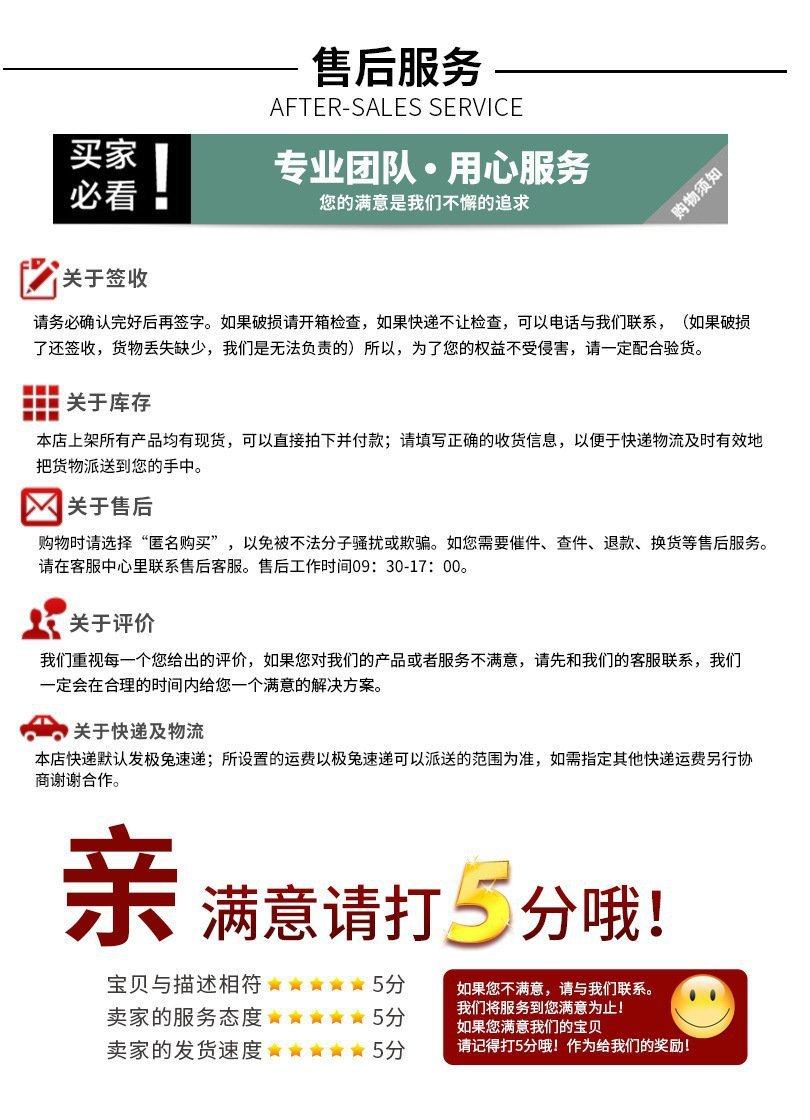 售后服务
AFTER-SALES SERVICE

买家必看！

专业团队·用心服务
您的满意是我们不懈的追求
购物须知

关于签收
请务必确认完好后再签字。如果破损请开箱检查，如果快递不让检查，可以电话与我们联系，（如果破损了还签收，货物丢失缺少，我们是无法负责的）所以，为了您的权益不受侵害，请一定配合验货。

关于库存
本店上架所有产品均有现货，可以直接拍下并付款；请填写正确的收货信息，以便于快递物流及时有效地把货物派送到您的手中。

关于售后
购物时请选择“匿名购买”，以免被不法分子骚扰或欺骗。如您需要催件、查件、退款、换货等售后服务。请在客服中心里联系售后客服。售后工作时间09：30-17：00。

关于评价
我们重视每一个您给出的评价，如果您对我们的产品或者服务不满意，请先和我们的客服联系，我们一定会在合理的时间内给您一个满意的解决方案。

关于快递及物流
本店快递默认发极兔速递；所设置的运费以极兔速递可以派送的范围为准，如需指定其他快递运费另行协商谢谢合作。

亲 满意请打5分哦！

宝贝与描述相符 ★★★★★ 5分
卖家的服务态度 ★★★★★ 5分
卖家的发货速度 ★★★★★ 5分

如果您不满意，请与我们联系。
我们将服务到您满意为止！
如果您满意我们的宝贝
请记得打5分哦！作为给我们的奖励！